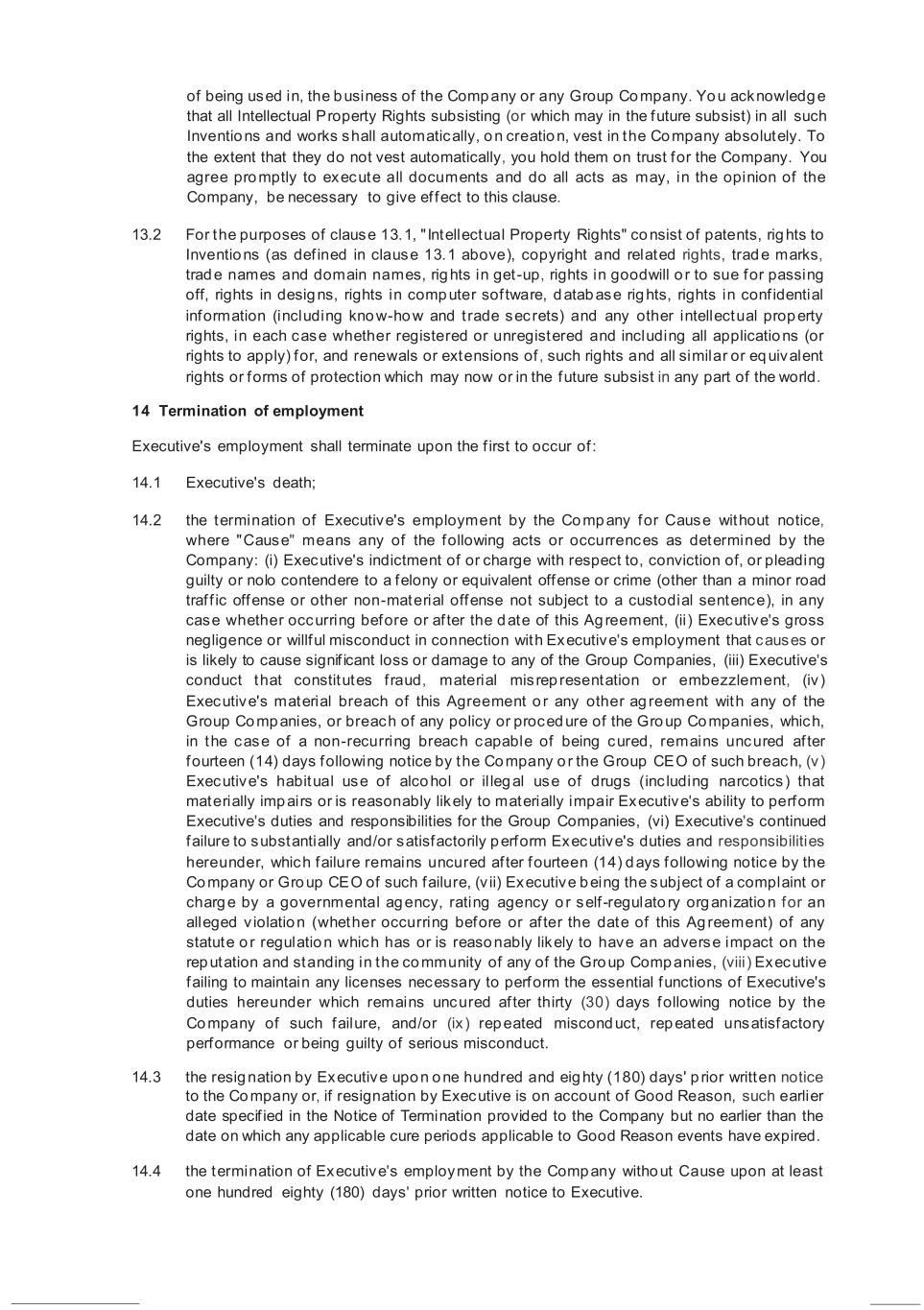 of being used in, the business of the Company or any Group Company. You acknowledge that all Intellectual Property Rights subsisting (or which may in the future subsist) in all such Inventions and works shall automatically, on creation, vest in the Company absolutely. To the extent that they do not vest automatically, you hold them on trust for the Company. You agree promptly to execute all documents and do all acts as may, in the opinion of the Company, be necessary to give effect to this clause.

13.2 For the purposes of clause 13.1, "Intellectual Property Rights" consist of patents, rights to Inventions (as defined in clause 13.1 above), copyright and related rights, trade marks, trade names and domain names, rights in get-up, rights in goodwill or to sue for passing off, rights in designs, rights in computer software, database rights, rights in confidential information (including know-how and trade secrets) and any other intellectual property rights, in each case whether registered or unregistered and including all applications (or rights to apply) for, and renewals or extensions of, such rights and all similar or equivalent rights or forms of protection which may now or in the future subsist in any part of the world.

14 Termination of employment

Executive's employment shall terminate upon the first to occur of:

14.1 Executive's death;

14.2 the termination of Executive's employment by the Company for Cause without notice, where "Cause" means any of the following acts or occurrences as determined by the Company: (i) Executive's indictment of or charge with respect to, conviction of, or pleading guilty or nolo contendere to a felony or equivalent offense or crime (other than a minor road traffic offense or other non-material offense not subject to a custodial sentence), in any case whether occurring before or after the date of this Agreement, (ii) Executive's gross negligence or willful misconduct in connection with Executive's employment that causes or is likely to cause significant loss or damage to any of the Group Companies, (iii) Executive's conduct that constitutes fraud, material misrepresentation or embezzlement, (iv) Executive's material breach of this Agreement or any other agreement with any of the Group Companies, or breach of any policy or procedure of the Group Companies, which, in the case of a non-recurring breach capable of being cured, remains uncured after fourteen (14) days following notice by the Company or the Group CEO of such breach, (v) Executive's habitual use of alcohol or illegal use of drugs (including narcotics) that materially impairs or is reasonably likely to materially impair Executive's ability to perform Executive's duties and responsibilities for the Group Companies, (vi) Executive's continued failure to substantially and/or satisfactorily perform Executive's duties and responsibilities hereunder, which failure remains uncured after fourteen (14) days following notice by the Company or Group CEO of such failure, (vii) Executive being the subject of a complaint or charge by a governmental agency, rating agency or self-regulatory organization for an alleged violation (whether occurring before or after the date of this Agreement) of any statute or regulation which has or is reasonably likely to have an adverse impact on the reputation and standing in the community of any of the Group Companies, (viii) Executive failing to maintain any licenses necessary to perform the essential functions of Executive's duties hereunder which remains uncured after thirty (30) days following notice by the Company of such failure, and/or (ix) repeated misconduct, repeated unsatisfactory performance or being guilty of serious misconduct.

14.3 the resignation by Executive upon one hundred and eighty (180) days' prior written notice to the Company or, if resignation by Executive is on account of Good Reason, such earlier date specified in the Notice of Termination provided to the Company but no earlier than the date on which any applicable cure periods applicable to Good Reason events have expired.

14.4 the termination of Executive's employment by the Company without Cause upon at least one hundred eighty (180) days' prior written notice to Executive.